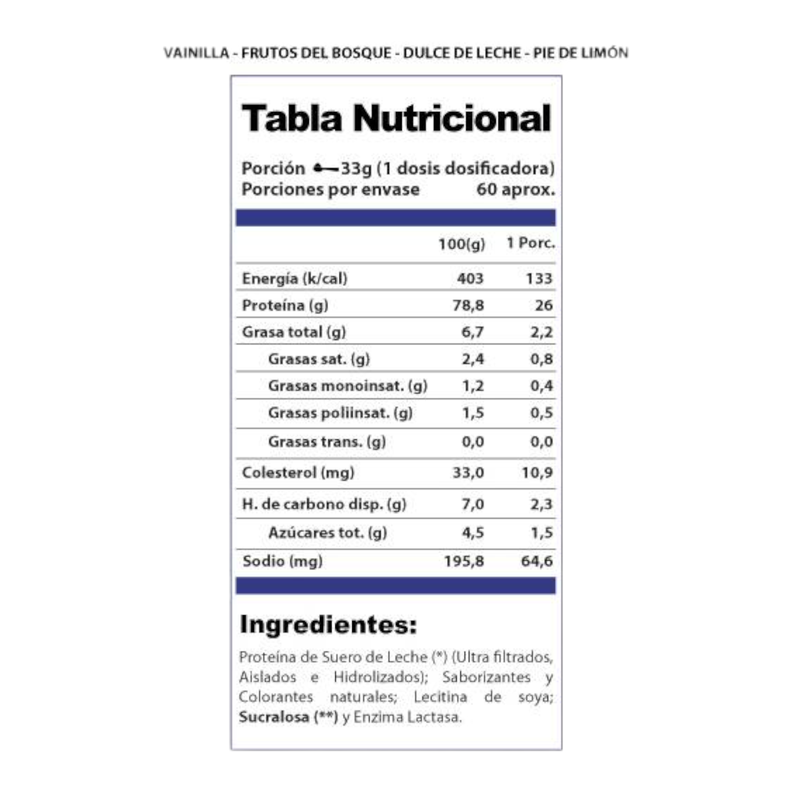 VAINILLA - FRUTOS DEL BOSQUE - DULCE DE LECHE - PIE DE LIMÓN

Tabla Nutricional

Porción 33g (1 dosis dosificadora)
Porciones por envase 60 aprox.

| | 100(g) | 1 Porc. |
|---|---|---|
| Energía (k/cal) | 403 | 133 |
| Proteína (g) | 78,8 | 26 |
| Grasa total (g) | 6,7 | 2,2 |
| Grasas sat. (g) | 2,4 | 0,8 |
| Grasas monoinsat. (g) | 1,2 | 0,4 |
| Grasas poliinsat. (g) | 1,5 | 0,5 |
| Grasas trans. (g) | 0,0 | 0,0 |
| Colesterol (mg) | 33,0 | 10,9 |
| H. de carbono disp. (g) | 7,0 | 2,3 |
| Azúcares tot. (g) | 4,5 | 1,5 |
| Sodio (mg) | 195,8 | 64,6 |

Ingredientes:

Proteína de Suero de Leche (*) (Ultra filtrados, Aislados e Hidrolizados); Saborizantes y Colorantes naturales; Lecitina de soya; Sucralosa (**) y Enzima Lactasa.